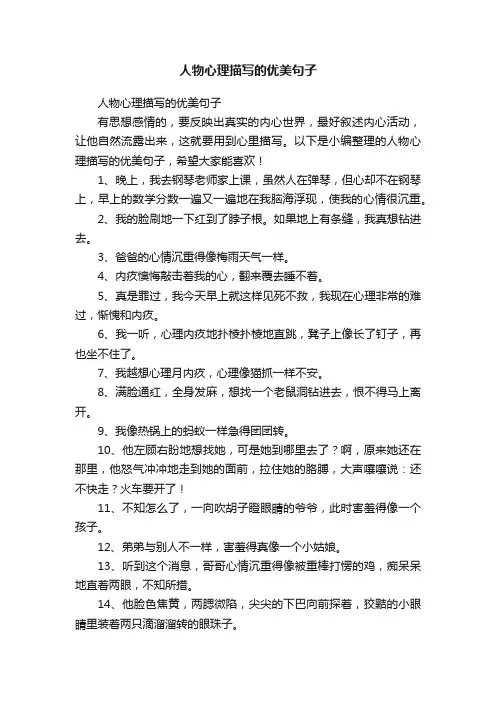 人物心理描写的优美句子

人物心理描写的优美句子

有思想感情的，要反映出真实的内心世界，最好叙述内心活动，让他自然流露出来，这就要用到心里描写。以下是小编整理的人物心理描写的优美句子，希望大家能喜欢！

1、晚上，我去钢琴老师家上课，虽然人在弹琴，但心却不在钢琴上，早上的数学分数一遍又一遍地在我脑海浮现，使我的心情很沉重。

2、我的脸刷地一下红到了脖子根。如果地上有条缝，我真想钻进去。

3、爸爸的心情沉重得像梅雨天气一样。

4、内疚懊悔敲击着我的心，翻来覆去睡不着。

5、真是罪过，我今天早上就这样见死不救，我现在心理非常的难过，惭愧和内疚。

6、我一听，心理内疚地扑棱扑棱地直跳，凳子上像长了钉子，再也坐不住了。

7、我越想心理月内疚，心理像猫抓一样不安。

8、满脸通红，全身发麻，想找一个老鼠洞钻进去，恨不得马上离开。

9、我像热锅上的蚂蚁一样急得团团转。

10、他左顾右盼地想找她，可是她到哪里去了？啊，原来她还在那里，他怒气冲冲地走到她的面前，拉住她的胳膊，大声嚷嚷说：还不快走？火车要开了！

11、不知怎么了，一向吹胡子瞪眼睛的爷爷，此时害羞得像一个孩子。

12、弟弟与别人不一样，害羞得真像一个小姑娘。

13、听到这个消息，哥哥心情沉重得像被重棒打愣的鸡，痴呆呆地直着两眼，不知所措。

14、他脸色焦黄，两腮微陷，尖尖的下巴向前探着，狡黠的小眼睛里装着两只滴溜溜转的眼珠子。